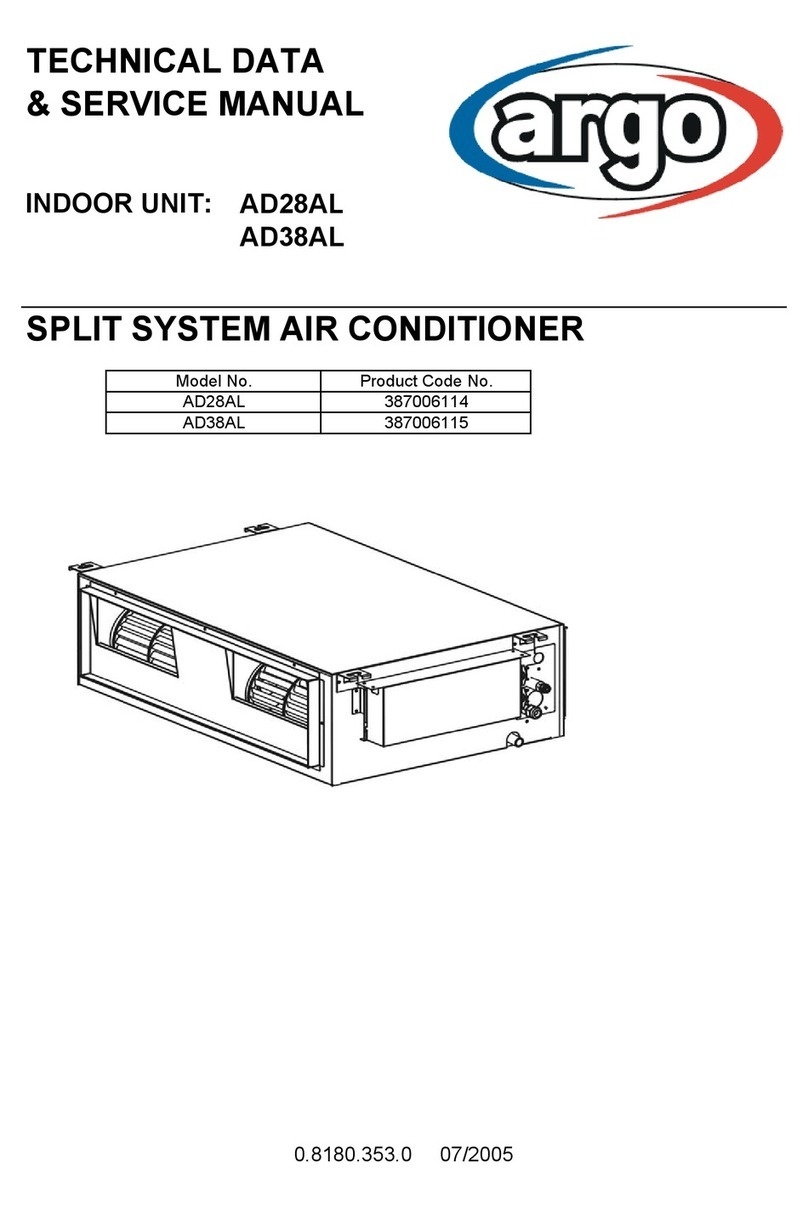 TECHNICAL DATA
& SERVICE MANUAL

argo

INDOOR UNIT: AD28AL
AD38AL

SPLIT SYSTEM AIR CONDITIONER

| Model No. | Product Code No. |
|---|---|
| AD28AL | 387006114 |
| AD38AL | 387006115 |

0.8180.353.0 07/2005